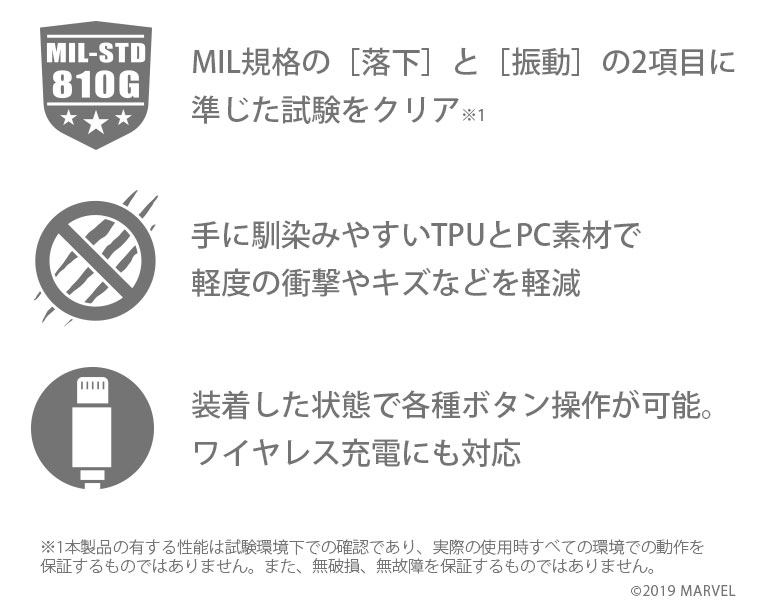 MIL-STD
810G

MIL規格の［落下］と［振動］の2項目に準じた試験をクリア※1

手に馴染みやすいTPUとPC素材で軽度の衝撃やキズなどを軽減

装着した状態で各種ボタン操作が可能。ワイヤレス充電にも対応

※1本製品の有する性能は試験環境下での確認であり、実際の使用時すべての環境での動作を保証するものではありません。また、無破損、無故障を保証するものではありません。

©2019 MARVEL